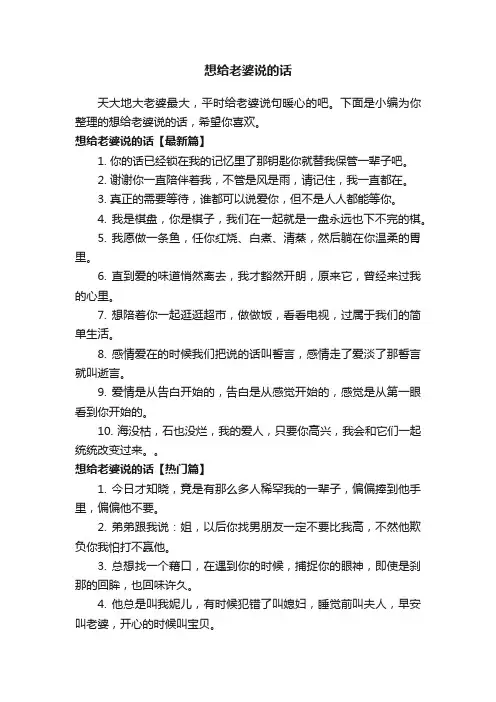 想给老婆说的话

天大地大老婆最大，平时给老婆说句暖心的吧。下面是小编为你整理的想给老婆说的话，希望你喜欢。

想给老婆说的话【最新篇】

1. 你的话已经锁在我的记忆里了那钥匙你就替我保管一辈子吧。

2. 谢谢你一直陪伴着我，不管是风是雨，请记住，我一直都在。

3. 真正的需要等待，谁都可以说爱你，但不是人人都能等你。

4. 我是棋盘，你是棋子，我们在一起就是一盘永远也下不完的棋。

5. 我愿做一条鱼，任你红烧、白煮、清蒸，然后躺在你温柔的胃里。

6. 直到爱的味道悄然离去，我才豁然开朗，原来它，曾经来过我的心里。

7. 想陪着你一起逛逛超市，做做饭，看看电视，过属于我们的简单生活。

8. 感情爱在的时候我们把说的话叫誓言，感情走了爱淡了那誓言就叫逝言。

9. 爱情是从告白开始的，告白是从感觉开始的，感觉是从第一眼看到你开始的。

10. 海没枯，石也没烂，我的爱人，只要你高兴，我会和它们一起统统改变过来。。

想给老婆说的话【热门篇】

1. 今日才知晓，竟是有那么多人稀罕我的一辈子，偏偏摔到他手里，偏偏他不要。

2. 弟弟跟我说：姐，以后你找男朋友一定不要比我高，不然他欺负你我怕打不赢他。

3. 总想找一个藉口，在遇到你的时候，捕捉你的眼神，即使是刹那的回眸，也回味许久。

4. 他总是叫我妮儿，有时候犯错了叫媳妇，睡觉前叫夫人，早安叫老婆，开心的时候叫宝贝。